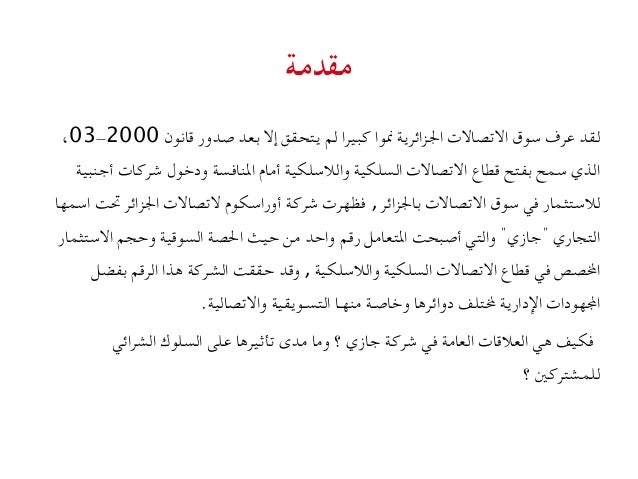 مقدمة

لقد عرف سوق الاتصالات الجزائرية نموا كبيرا لم يتحقق إلا بعد صدور قانون 2000-03، الذي سمح بفتح قطاع الاتصالات السلكية واللاسلكية أمام المنافسة ودخول شركات أجنبية للاستثمار في سوق الاتصالات بالجزائر , فظهرت شركة أوراسكوم لاتصالات الجزائر تحت اسمها التجاري "جازي" والتي أصبحت المتعامل رقم واحد من حيث الحصة السوقية وحجم الاستثمار المخصص في قطاع الاتصالات السلكية واللاسلكية , وقد حققت الشركة هذا الرقم بفضل المجهودات الإدارية لمختلف دوائرها وخاصة منها التسويقية والاتصالية.

فكيف هي العلاقات العامة في شركة جازي ؟ وما مدى تأثيرها على السلوك الشرائي للمشتركين ؟